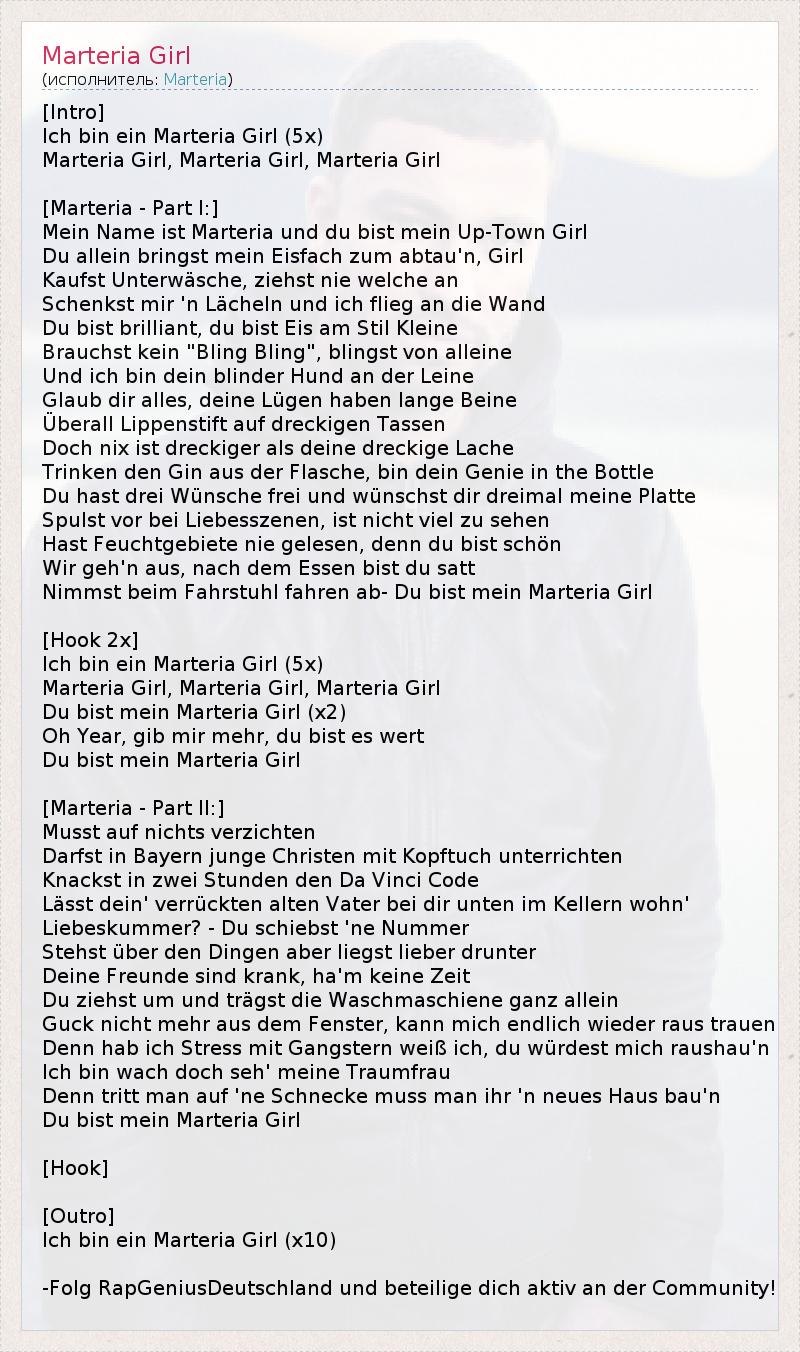 Marteria Girl
(исполнитель: Marteria)

[Intro]
Ich bin ein Marteria Girl (5x)
Marteria Girl, Marteria Girl, Marteria Girl

[Marteria - Part I:]
Mein Name ist Marteria und du bist mein Up-Town Girl
Du allein bringst mein Eisfach zum abtau'n, Girl
Kaufst Unterwäsche, ziehst nie welche an
Schenkst mir 'n Lächeln und ich flieg an die Wand
Du bist brilliant, du bist Eis am Stil Kleine
Brauchst kein "Bling Bling", blingst von alleine
Und ich bin dein blinder Hund an der Leine
Glaub dir alles, deine Lügen haben lange Beine
Überall Lippenstift auf dreckigen Tassen
Doch nix ist dreckiger als deine dreckige Lache
Trinken den Gin aus der Flasche, bin dein Genie in the Bottle
Du hast drei Wünsche frei und wünschst dir dreimal meine Platte
Spulst vor bei Liebesszenen, ist nicht viel zu sehen
Hast Feuchtgebiete nie gelesen, denn du bist schön
Wir geh'n aus, nach dem Essen bist du satt
Nimmst beim Fahrstuhl fahren ab- Du bist mein Marteria Girl

[Hook 2x]
Ich bin ein Marteria Girl (5x)
Marteria Girl, Marteria Girl, Marteria Girl
Du bist mein Marteria Girl (x2)
Oh Year, gib mir mehr, du bist es wert
Du bist mein Marteria Girl

[Marteria - Part II:]
Musst auf nichts verzichten
Darfst in Bayern junge Christen mit Kopftuch unterrichten
Knackst in zwei Stunden den Da Vinci Code
Lässt dein' verrückten alten Vater bei dir unten im Kellern wohn'
Liebeskummer? - Du schiebst 'ne Nummer
Stehst über den Dingen aber liegst lieber drunter
Deine Freunde sind krank, ha'm keine Zeit
Du ziehst um und trägst die Waschmaschiene ganz allein
Guck nicht mehr aus dem Fenster, kann mich endlich wieder raus trauen
Denn hab ich Stress mit Gangstern weiß ich, du würdest mich raushau'n
Ich bin wach doch seh' meine Traumfrau
Denn tritt man auf 'ne Schnecke muss man ihr 'n neues Haus bau'n
Du bist mein Marteria Girl

[Hook]

[Outro]
Ich bin ein Marteria Girl (x10)

-Folg RapGeniusDeutschland und beteilige dich aktiv an der Community!